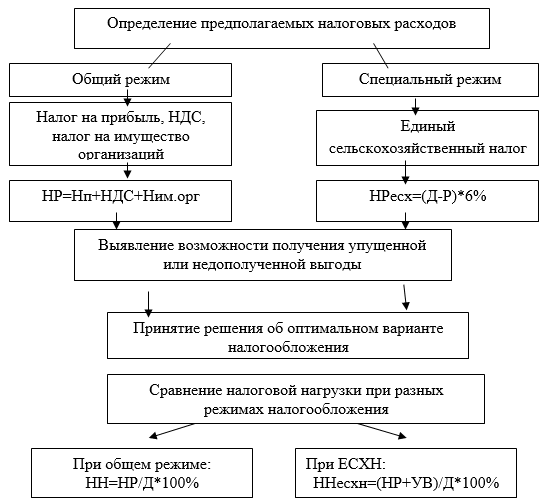 Определение предполагаемых налоговых расходов

Общий режим

Налог на прибыль, НДС, налог на имущество организаций

НР=Нп+НДС+Ним.орг

Специальный режим

Единый сельскохозяйственный налог

НРесх=(Д-Р)*6%

Выявление возможности получения упущенной или недополученной выгоды

Принятие решения об оптимальном варианте налогообложения

Сравнение налоговой нагрузки при разных режимах налогообложения

При общем режиме:
НН=НР/Д*100%

При ЕСХН:
ННесхн=(НР+УВ)/Д*100%